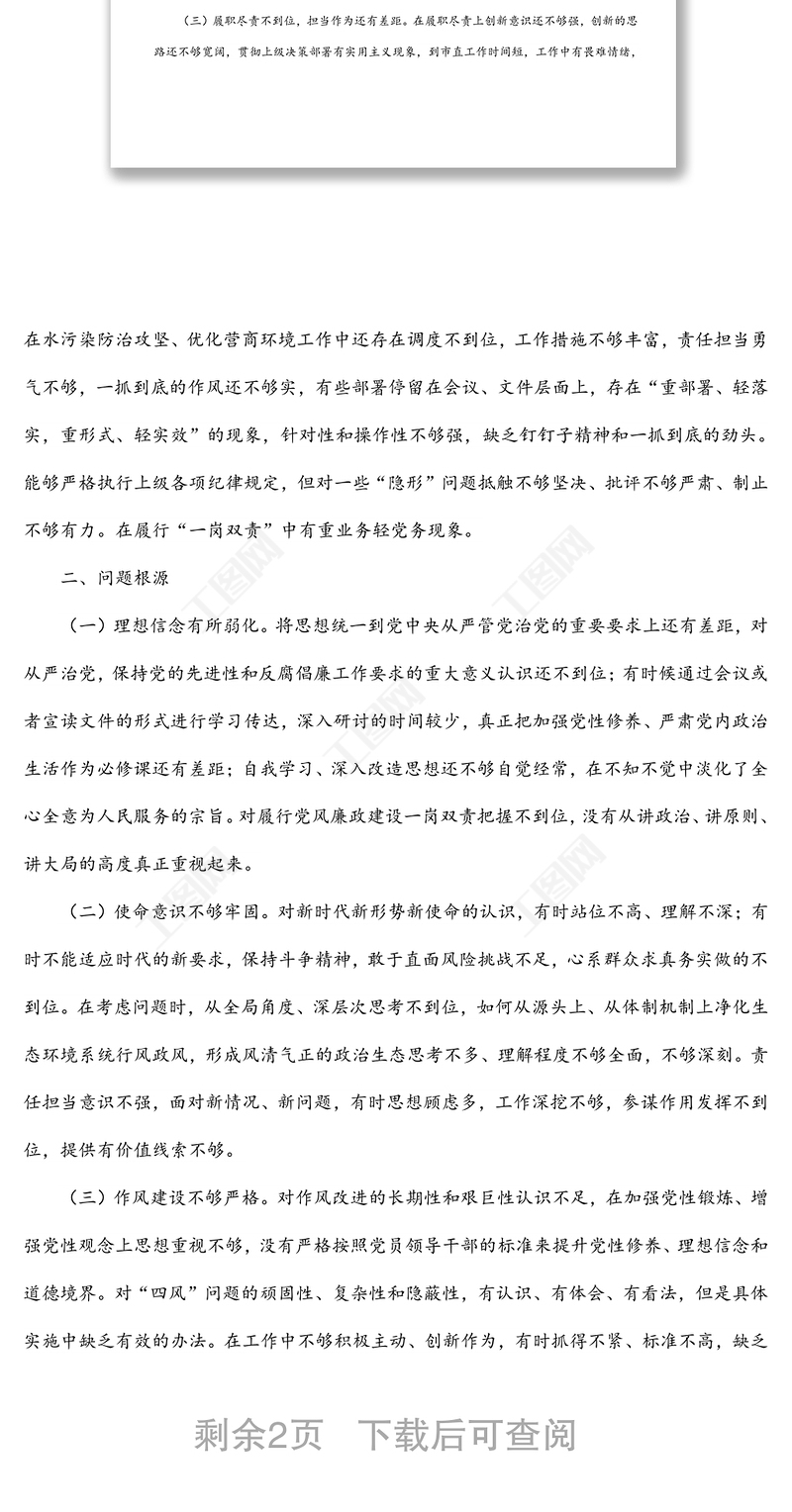 （三）履职尽责不到位，担当作为还有差距。在履职尽责上创新意识还不够强，创新的思路还不够宽阔，贯彻上级决策部署有实用主义现象，到市直工作时间短，工作中有畏难情绪，

在水污染防治攻坚、优化营商环境工作中还存在调度不到位，工作措施不够丰富，责任担当勇气不够，一抓到底的作风还不够实，有些部署停留在会议、文件层面上，存在“重部署、轻落实，重形式、轻实效”的现象，针对性和操作性不够强，缺乏钉钉子精神和一抓到底的劲头。能够严格执行上级各项纪律规定，但对一些“隐形”问题抵触不够坚决、批评不够严肃、制止不够有力。在履行“一岗双责”中有重业务轻党务现象。

二、问题根源

（一）理想信念有所弱化。将思想统一到党中央从严管党治党的重要要求上还有差距，对从严治党，保持党的先进性和反腐倡廉工作要求的重大意义认识还不到位；有时候通过会议或者宣读文件的形式进行学习传达，深入研讨的时间较少，真正把加强党性修养、严肃党内政治生活作为必修课还有差距；自我学习、深入改造思想还不够自觉经常，在不知不觉中淡化了全心全意为人民服务的宗旨。对履行党风廉政建设一岗双责把握不到位，没有从讲政治、讲原则、讲大局的高度真正重视起来。

（二）使命意识不够牢固。对新时代新形势新使命的认识，有时站位不高、理解不深；有时不能适应时代的新要求，保持斗争精神，敢于直面风险挑战不足，心系群众求真务实做的不到位。在考虑问题时，从全局角度、深层次思考不到位，如何从源头上、从体制机制上净化生态环境系统行风政风，形成风清气正的政治生态思考不多、理解程度不够全面，不够深刻。责任担当意识不强，面对新情况、新问题，有时思想顾虑多，工作深挖不够，参谋作用发挥不到位，提供有价值线索不够。

（三）作风建设不够严格。对作风改进的长期性和艰巨性认识不足，在加强党性锻炼、增强党性观念上思想重视不够，没有严格按照党员领导干部的标准来提升党性修养、理想信念和道德境界。对“四风”问题的顽固性、复杂性和隐蔽性，有认识、有体会、有看法，但是具体实施中缺乏有效的办法。在工作中不够积极主动、创新作为，有时抓得不紧、标准不高，缺乏

剩余2页 下载后可查阅